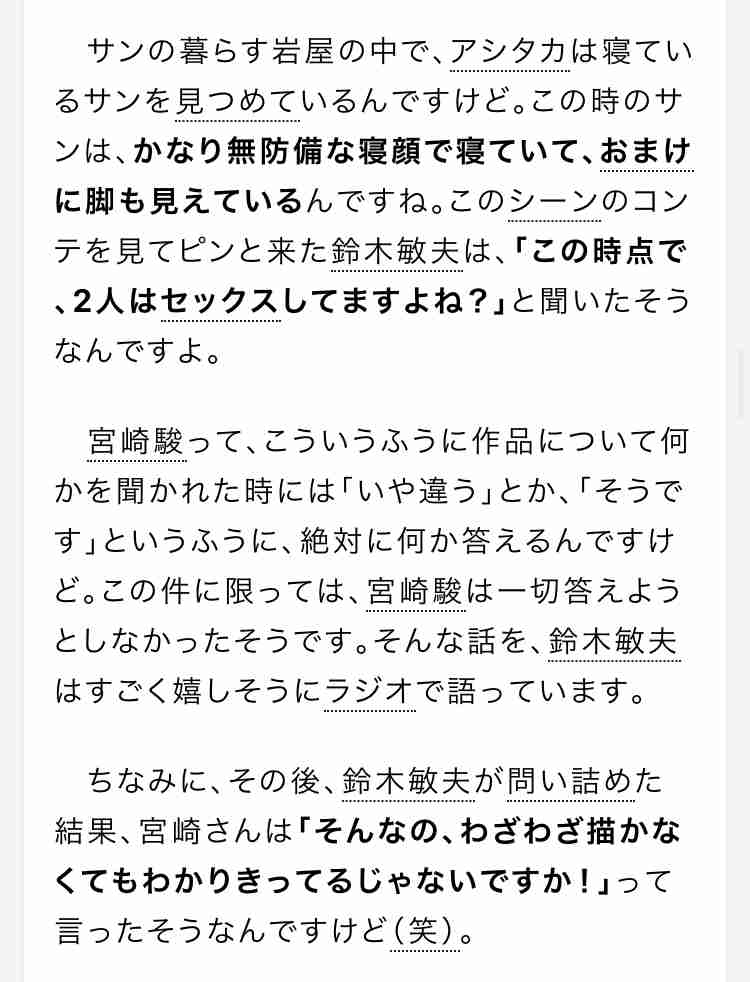 サンの暮らす岩屋の中で、アシタカは寝ているサンを見つめているんですけど。この時のサンは、かなり無防備な寝顔で寝ていて、おまけに脚も見えているんですね。このシーンのコンテを見てピンと来た鈴木敏夫は、「この時点で、2人はセックスしてますよね？」と聞いたそうなんですよ。

宮崎駿って、こういうふうに作品について何かを聞かれた時には「いや違う」とか、「そうです」というふうに、絶対に何か答えるんですけど。この件に限っては、宮崎駿は一切答えようとしなかったそうです。そんな話を、鈴木敏夫はすごく嬉しそうにラジオで語っています。

ちなみに、その後、鈴木敏夫が問い詰めた結果、宮崎さんは「そんなの、わざわざ描かなくてもわかりきってるじゃないですか！」って言ったそうなんですけど（笑）。